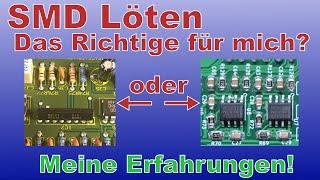 SMD Löten
Das Richtige für mich?

oder

Meine Erfahrungen!